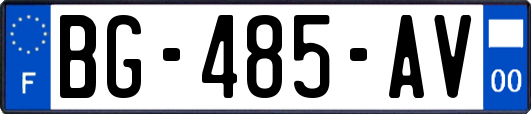 F
BG-485-AV
00